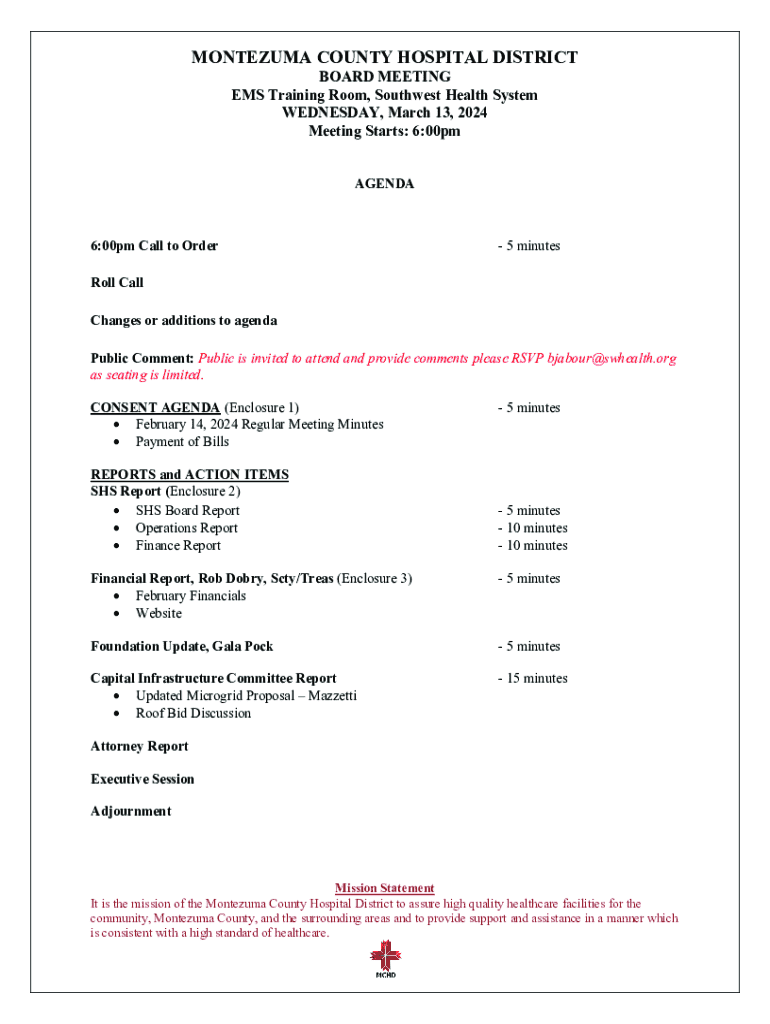 MONTEZUMA COUNTY HOSPITAL DISTRICT
BOARD MEETING
EMS Training Room, Southwest Health System
WEDNESDAY, March 13, 2024
Meeting Starts: 6:00pm

AGENDA

6:00pm Call to Order - 5 minutes

Roll Call

Changes or additions to agenda

Public Comment: Public is invited to attend and provide comments please RSVP bjabour@swhealth.org as seating is limited.

CONSENT AGENDA (Enclosure 1) - 5 minutes
• February 14, 2024 Regular Meeting Minutes
• Payment of Bills

REPORTS and ACTION ITEMS
SHS Report (Enclosure 2)
• SHS Board Report - 5 minutes
• Operations Report - 10 minutes
• Finance Report - 10 minutes

Financial Report, Rob Dobry, Scty/Treas (Enclosure 3) - 5 minutes
• February Financials
• Website

Foundation Update, Gala Pock - 5 minutes

Capital Infrastructure Committee Report - 15 minutes
• Updated Microgrid Proposal – Mazzetti
• Roof Bid Discussion

Attorney Report

Executive Session

Adjournment

Mission Statement
It is the mission of the Montezuma County Hospital District to assure high quality healthcare facilities for the community, Montezuma County, and the surrounding areas and to provide support and assistance in a manner which is consistent with a high standard of healthcare.

MCHD